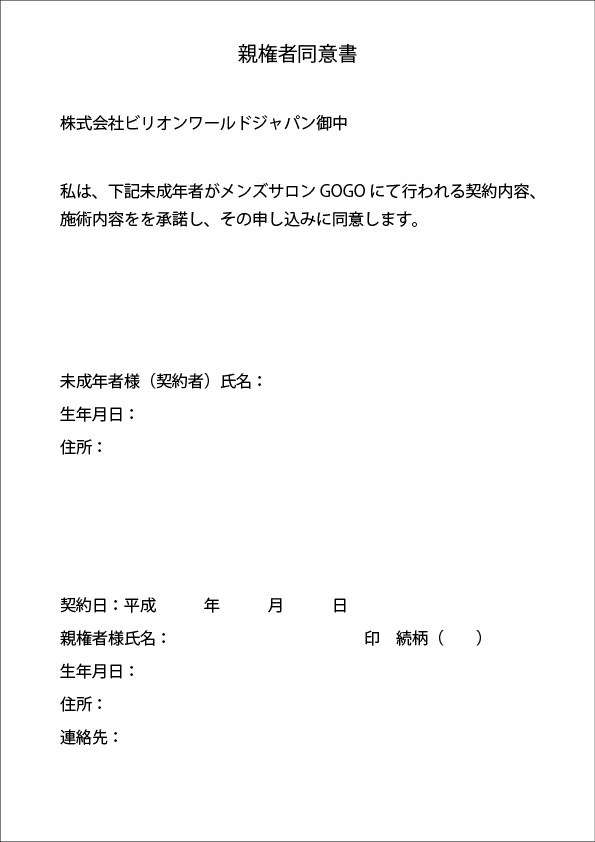 親権者同意書

株式会社ビリオンワールドジャパン御中

私は、下記未成年者がメンズサロン GOGO にて行われる契約内容、施術内容をを承諾し、その申し込みに同意します。

未成年者様（契約者）氏名：
生年月日：
住所：

契約日：平成　　年　　月　　日
親権者様氏名：　　　　　　　　　印　続柄（　　）
生年月日：
住所：
連絡先：